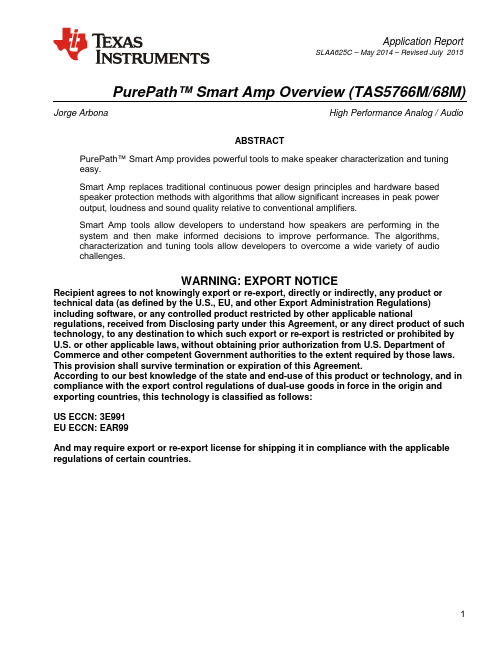 TEXAS INSTRUMENTS

Application Report
SLAA625C – May 2014 – Revised July 2015

PurePath™ Smart Amp Overview (TAS5766M/68M)

Jorge Arbona

High Performance Analog / Audio

ABSTRACT

PurePath™ Smart Amp provides powerful tools to make speaker characterization and tuning easy.

Smart Amp replaces traditional continuous power design principles and hardware based speaker protection methods with algorithms that allow significant increases in peak power output, loudness and sound quality relative to conventional amplifiers.

Smart Amp tools allow developers to understand how speakers are performing in the system and then make informed decisions to improve performance. The algorithms, characterization and tuning tools allow developers to overcome a wide variety of audio challenges.

WARNING: EXPORT NOTICE

Recipient agrees to not knowingly export or re-export, directly or indirectly, any product or technical data (as defined by the U.S., EU, and other Export Administration Regulations) including software, or any controlled product restricted by other applicable national regulations, received from Disclosing party under this Agreement, or any direct product of such technology, to any destination to which such export or re-export is restricted or prohibited by U.S. or other applicable laws, without obtaining prior authorization from U.S. Department of Commerce and other competent Government authorities to the extent required by those laws. This provision shall survive termination or expiration of this Agreement.
According to our best knowledge of the state and end-use of this product or technology, and in compliance with the export control regulations of dual-use goods in force in the origin and exporting countries, this technology is classified as follows:

US ECCN: 3E991
EU ECCN: EAR99

And may require export or re-export license for shipping it in compliance with the applicable regulations of certain countries.

1